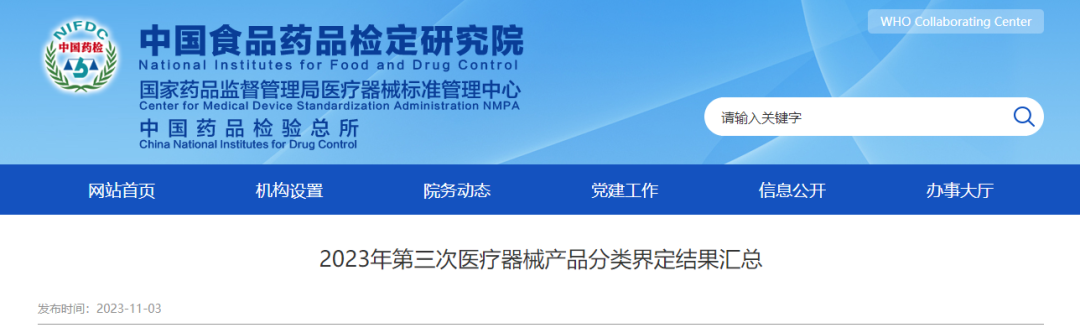 NIFDC
中国药检

中国食品药品检定研究院
National Institutes for Food and Drug Control
国家药品监督管理局医疗器械标准管理中心
Center for Medical Device Standardization Administration NMPA
中国药品检验总所
China National Institutes for Drug Control

WHO Collaborating Center

请输入关键字

网站首页 机构设置 院务动态 党建工作 信息公开 办事大厅

2023年第三次医疗器械产品分类界定结果汇总

发布时间：2023-11-03